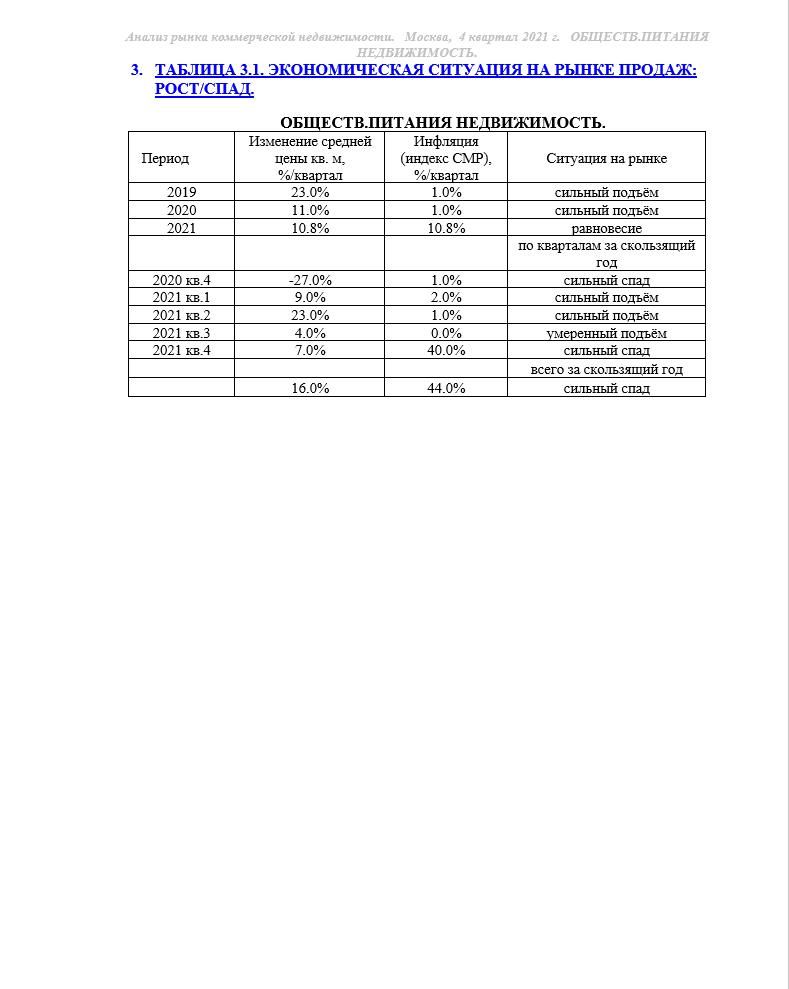 Анализ рынка коммерческой недвижимости. Москва, 4 квартал 2021 г. ОБЩЕСТВ.ПИТАНИЯ НЕДВИЖИМОСТЬ.

3. ТАБЛИЦА 3.1. ЭКОНОМИЧЕСКАЯ СИТУАЦИЯ НА РЫНКЕ ПРОДАЖ: РОСТ/СПАД.

ОБЩЕСТВ.ПИТАНИЯ НЕДВИЖИМОСТЬ.

| Период | Изменение средней цены кв. м, %/квартал | Инфляция (индекс СМР), %/квартал | Ситуация на рынке |
|---|---|---|---|
| 2019 | 23.0% | 1.0% | сильный подъём |
| 2020 | 11.0% | 1.0% | сильный подъём |
| 2021 | 10.8% | 10.8% | равновесие |
| | | | по кварталам за скользящий год |
| 2020 кв.4 | -27.0% | 1.0% | сильный спад |
| 2021 кв.1 | 9.0% | 2.0% | сильный подъём |
| 2021 кв.2 | 23.0% | 1.0% | сильный подъём |
| 2021 кв.3 | 4.0% | 0.0% | умеренный подъём |
| 2021 кв.4 | 7.0% | 40.0% | сильный спад |
| | | | всего за скользящий год |
| | 16.0% | 44.0% | сильный спад |